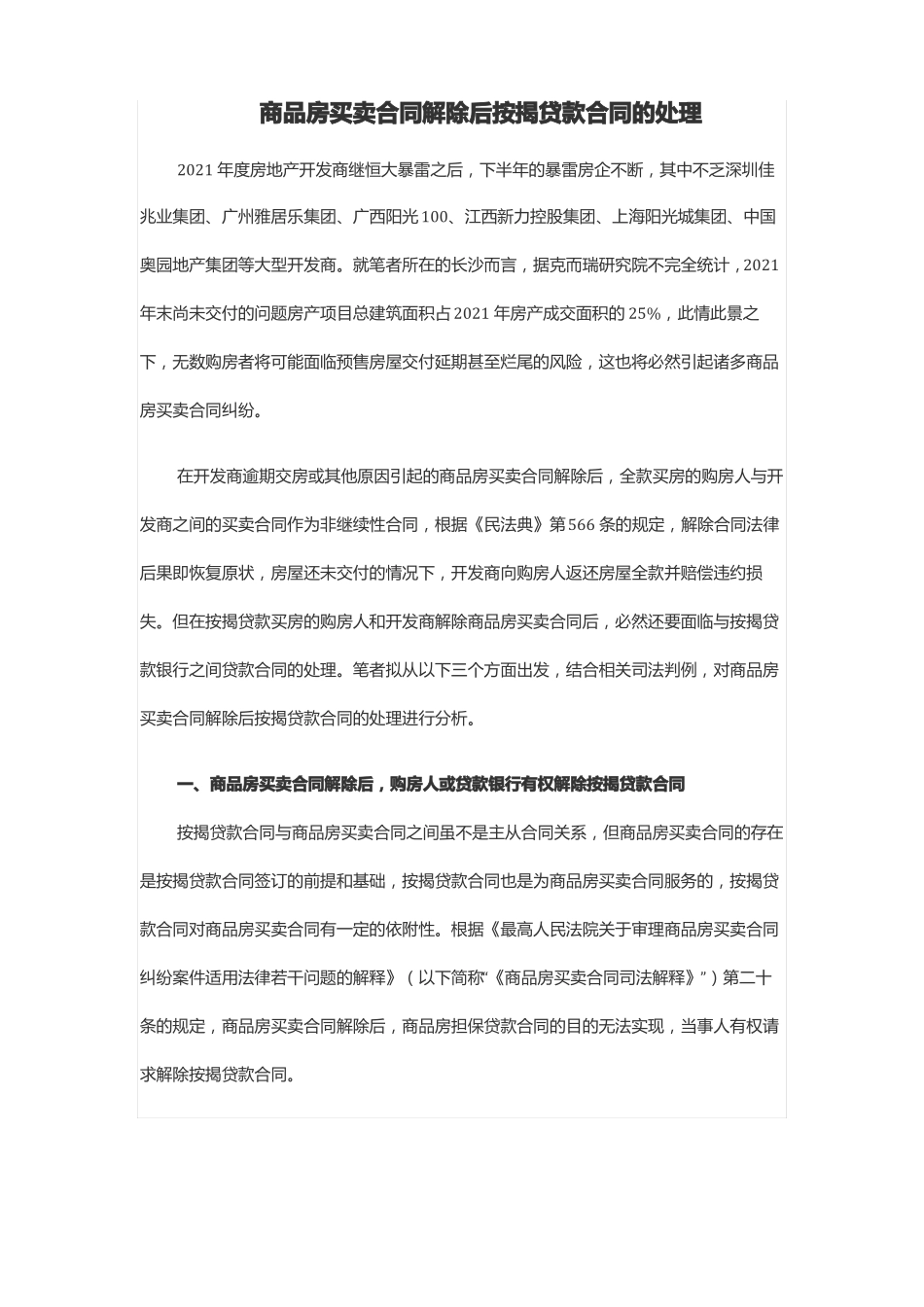 商品房买卖合同解除后按揭贷款合同的处理

2021 年度房地产开发商继恒大暴雷之后，下半年的暴雷房企不断，其中不乏深圳佳兆业集团、广州雅居乐集团、广西阳光 100、江西新力控股集团、上海阳光城集团、中国奥园地产集团等大型开发商。就笔者所在的长沙而言，据克而瑞研究院不完全统计，2021 年末尚未交付的问题房产项目总建筑面积占 2021 年房产成交面积的 25%，此情此景之下，无数购房者将可能面临预售房屋交付延期甚至烂尾的风险，这也将必然引起诸多商品房买卖合同纠纷。

在开发商逾期交房或其他原因引起的商品房买卖合同解除后，全款买房的购房人与开发商之间的买卖合同作为非继续性合同，根据《民法典》第 566 条的规定，解除合同法律后果即恢复原状，房屋还未交付的情况下，开发商向购房人返还房屋全款并赔偿违约损失。但在按揭贷款买房的购房人和开发商解除商品房买卖合同后，必然还要面临与按揭贷款银行之间贷款合同的处理。笔者拟从以下三个方面出发，结合相关司法判例，对商品房买卖合同解除后按揭贷款合同的处理进行分析。

一、商品房买卖合同解除后，购房人或贷款银行有权解除按揭贷款合同

按揭贷款合同与商品房买卖合同之间虽不是主从合同关系，但商品房买卖合同的存在是按揭贷款合同签订的前提和基础，按揭贷款合同也是为商品房买卖合同服务的，按揭贷款合同对商品房买卖合同有一定的依附性。根据《最高人民法院关于审理商品房买卖合同纠纷案件适用法律若干问题的解释》（以下简称“《商品房买卖合同司法解释》”）第二十条的规定，商品房买卖合同解除后，商品房担保贷款合同的目的无法实现，当事人有权请求解除按揭贷款合同。